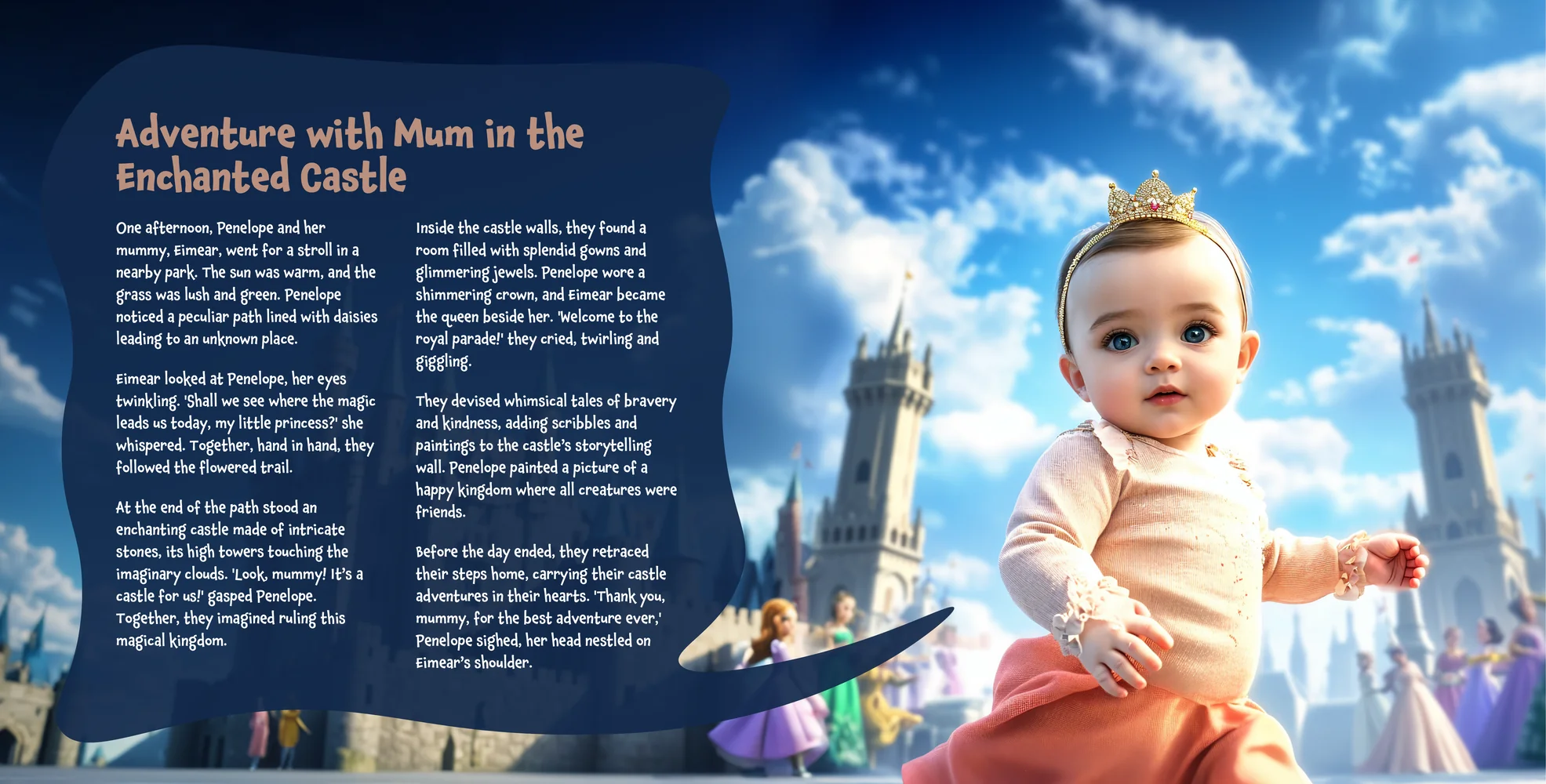 Adventure with Mum in the Enchanted Castle

One afternoon, Penelope and her mummy, Eimear, went for a stroll in a nearby park. The sun was warm, and the grass was lush and green. Penelope noticed a peculiar path lined with daisies leading to an unknown place.

Eimear looked at Penelope, her eyes twinkling. 'Shall we see where the magic leads us today, my little princess?' she whispered. Together, hand in hand, they followed the flowered trail.

At the end of the path stood an enchanting castle made of intricate stones, its high towers touching the imaginary clouds. 'Look, mummy! It's a castle for us!' gasped Penelope. Together, they imagined ruling this magical kingdom.

Inside the castle walls, they found a room filled with splendid gowns and glimmering jewels. Penelope wore a shimmering crown, and Eimear became the queen beside her. 'Welcome to the royal parade!' they cried, twirling and giggling.

They devised whimsical tales of bravery and kindness, adding scribbles and paintings to the castle's storytelling wall. Penelope painted a picture of a happy kingdom where all creatures were friends.

Before the day ended, they retraced their steps home, carrying their castle adventures in their hearts. 'Thank you, mummy, for the best adventure ever,' Penelope sighed, her head nestled on Eimear's shoulder.